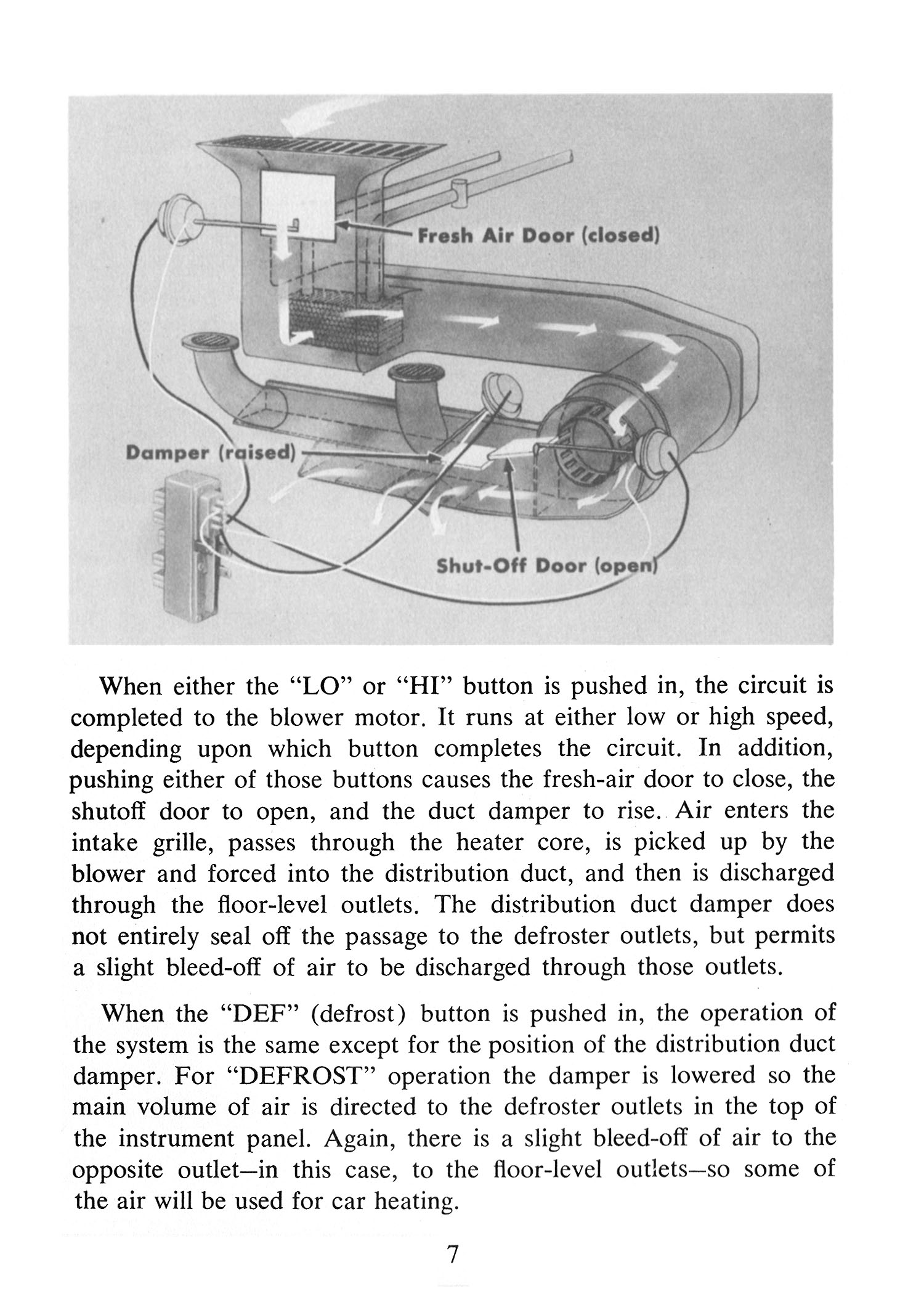 Fresh Air Door (closed)

Damper (raised)

Shut-Off Door (open)

When either the "LO" or "HI" button is pushed in, the circuit is completed to the blower motor. It runs at either low or high speed, depending upon which button completes the circuit. In addition, pushing either of those buttons causes the fresh-air door to close, the shutoff door to open, and the duct damper to rise. Air enters the intake grille, passes through the heater core, is picked up by the blower and forced into the distribution duct, and then is discharged through the floor-level outlets. The distribution duct damper does not entirely seal off the passage to the defroster outlets, but permits a slight bleed-off of air to be discharged through those outlets.

When the "DEF" (defrost) button is pushed in, the operation of the system is the same except for the position of the distribution duct damper. For "DEFROST" operation the damper is lowered so the main volume of air is directed to the defroster outlets in the top of the instrument panel. Again, there is a slight bleed-off of air to the opposite outlet—in this case, to the floor-level outlets—so some of the air will be used for car heating.

7